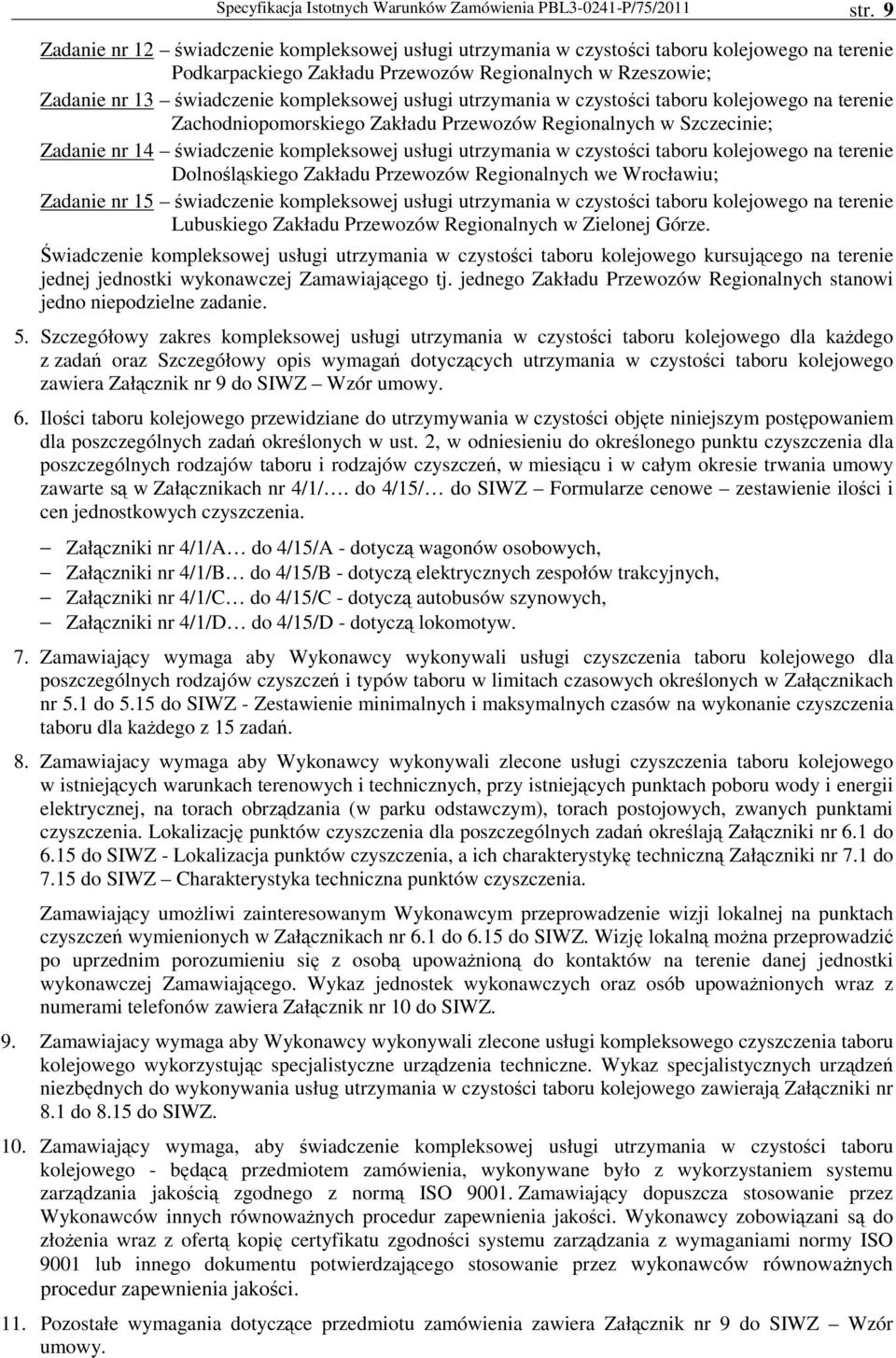 Specyfikacja Istotnych Warunków Zamówienia PBL3-0241-P/75/2011 str. 9

Zadanie nr 12 – świadczenie kompleksowej usługi utrzymania w czystości taboru kolejowego na terenie Podkarpackiego Zakładu Przewozów Regionalnych w Rzeszowie;

Zadanie nr 13 – świadczenie kompleksowej usługi utrzymania w czystości taboru kolejowego na terenie Zachodniopomorskiego Zakładu Przewozów Regionalnych w Szczecinie;

Zadanie nr 14 – świadczenie kompleksowej usługi utrzymania w czystości taboru kolejowego na terenie Dolnośląskiego Zakładu Przewozów Regionalnych we Wrocławiu;

Zadanie nr 15 – świadczenie kompleksowej usługi utrzymania w czystości taboru kolejowego na terenie Lubuskiego Zakładu Przewozów Regionalnych w Zielonej Górze.

Świadczenie kompleksowej usługi utrzymania w czystości taboru kolejowego kursującego na terenie jednej jednostki wykonawczej Zamawiającego tj. jednego Zakładu Przewozów Regionalnych stanowi jedno niepodzielne zadanie.

5. Szczegółowy zakres kompleksowej usługi utrzymania w czystości taboru kolejowego dla każdego z zadań oraz Szczegółowy opis wymagań dotyczących utrzymania w czystości taboru kolejowego zawiera Załącznik nr 9 do SIWZ – Wzór umowy.

6. Ilości taboru kolejowego przewidziane do utrzymywania w czystości objęte niniejszym postępowaniem dla poszczególnych zadań określonych w ust. 2, w odniesieniu do określonego punktu czyszczenia dla poszczególnych rodzajów taboru i rodzajów czyszczeń, w miesiącu i w całym okresie trwania umowy zawarte są w Załącznikach nr 4/1/…. do 4/15/… do SIWZ – Formularze cenowe – zestawienie ilości i cen jednostkowych czyszczenia.

– Załączniki nr 4/1/A… do 4/15/A - dotyczą wagonów osobowych,
– Załączniki nr 4/1/B… do 4/15/B - dotyczą elektrycznych zespołów trakcyjnych,
– Załączniki nr 4/1/C… do 4/15/C - dotyczą autobusów szynowych,
– Załączniki nr 4/1/D… do 4/15/D - dotyczą lokomotyw.

7. Zamawiający wymaga aby Wykonawcy wykonywali usługi czyszczenia taboru kolejowego dla poszczególnych rodzajów czyszczeń i typów taboru w limitach czasowych określonych w Załącznikach nr 5.1 do 5.15 do SIWZ - Zestawienie minimalnych i maksymalnych czasów na wykonanie czyszczenia taboru dla każdego z 15 zadań.

8. Zamawiajacy wymaga aby Wykonawcy wykonywali zlecone usługi czyszczenia taboru kolejowego w istniejących warunkach terenowych i technicznych, przy istniejących punktach poboru wody i energii elektrycznej, na torach obrządzania (w parku odstawczym), torach postojowych, zwanych punktami czyszczenia. Lokalizację punktów czyszczenia dla poszczególnych zadań określają Załączniki nr 6.1 do 6.15 do SIWZ - Lokalizacja punktów czyszczenia, a ich charakterystykę techniczną Załączniki nr 7.1 do 7.15 do SIWZ – Charakterystyka techniczna punktów czyszczenia.

Zamawiający umożliwi zainteresowanym Wykonawcym przeprowadzenie wizji lokalnej na punktach czyszczeń wymienionych w Załącznikach nr 6.1 do 6.15 do SIWZ. Wizję lokalną można przeprowadzić po uprzednim porozumieniu się z osobą upoważnioną do kontaktów na terenie danej jednostki wykonawczej Zamawiającego. Wykaz jednostek wykonawczych oraz osób upoważnionych wraz z numerami telefonów zawiera Załącznik nr 10 do SIWZ.

9. Zamawiajacy wymaga aby Wykonawcy wykonywali zlecone usługi kompleksowego czyszczenia taboru kolejowego wykorzystując specjalistyczne urządzenia techniczne. Wykaz specjalistycznych urządzeń niezbędnych do wykonywania usług utrzymania w czystości taboru kolejowego zawierają Załączniki nr 8.1 do 8.15 do SIWZ.

10. Zamawiający wymaga, aby świadczenie kompleksowej usługi utrzymania w czystości taboru kolejowego - będącą przedmiotem zamówienia, wykonywane było z wykorzystaniem systemu zarządzania jakością zgodnego z normą ISO 9001. Zamawiający dopuszcza stosowanie przez Wykonawców innych równoważnych procedur zapewnienia jakości. Wykonawcy zobowiązani są do złożenia wraz z ofertą kopię certyfikatu zgodności systemu zarządzania z wymaganiami normy ISO 9001 lub innego dokumentu potwierdzającego stosowanie przez wykonawców równoważnych procedur zapewnienia jakości.

11. Pozostałe wymagania dotyczące przedmiotu zamówienia zawiera Załącznik nr 9 do SIWZ – Wzór umowy.